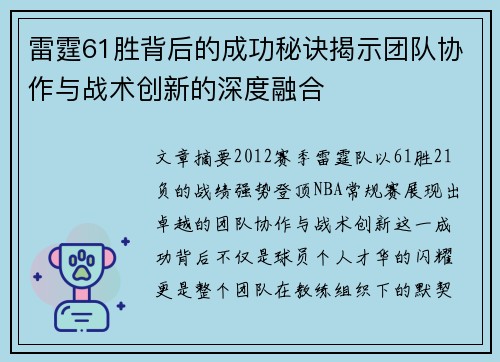 雷霆61胜背后的成功秘诀揭示团队协作与战术创新的深度融合

文章摘要2012赛季雷霆队以61胜21负的战绩强势登顶NBA常规赛展现出卓越的团队协作与战术创新这一成功背后不仅是球员个人才华的闪耀更是整个团队在教练组织下的默契